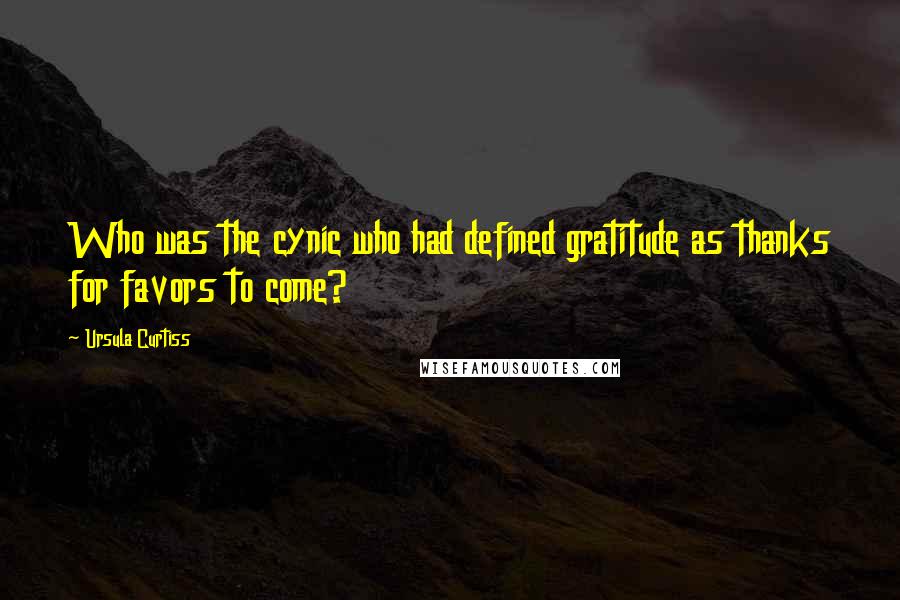 Who was the cynic who had defined gratitude as thanks for favors to come?

- Ursula Curtiss

WISEFAMOUSQUOTES.COM